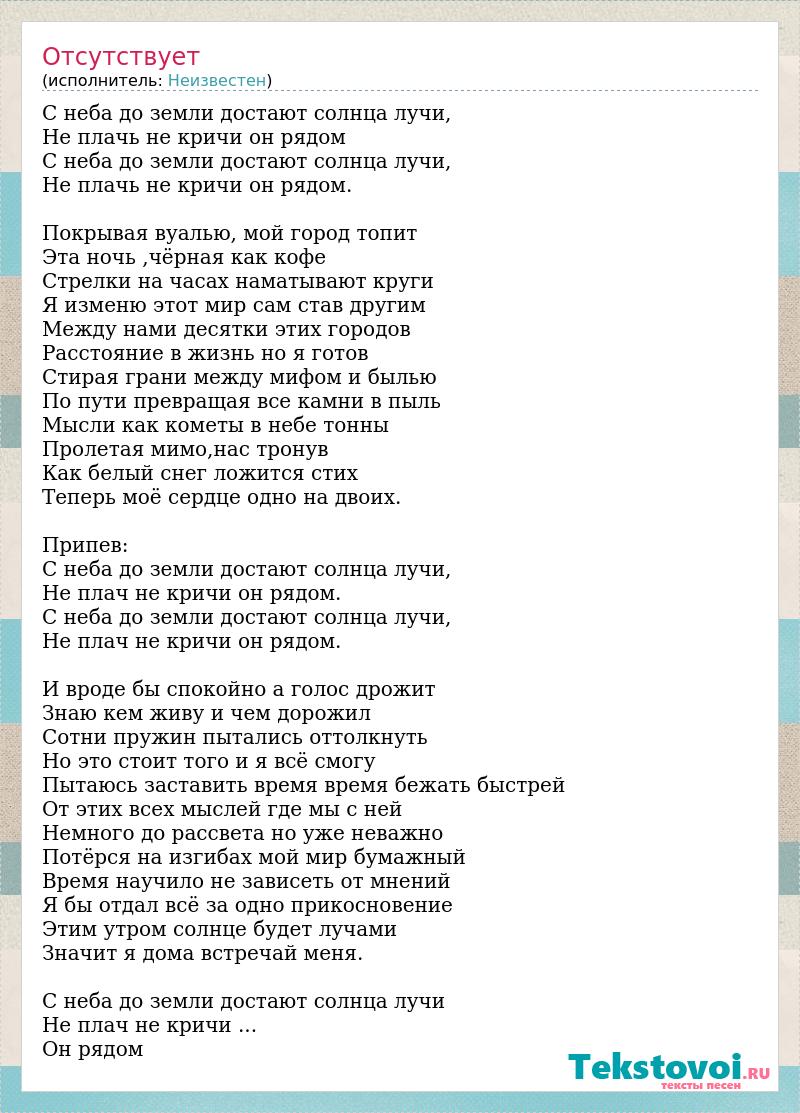 Отсутствует
(исполнитель: Неизвестен)

С неба до земли достают солнца лучи,
Не плачь не кричи он рядом
С неба до земли достают солнца лучи,
Не плачь не кричи он рядом.

Покрывая вуалью, мой город топит
Эта ночь ,чёрная как кофе
Стрелки на часах наматывают круги
Я изменю этот мир сам став другим
Между нами десятки этих городов
Расстояние в жизнь но я готов
Стирая грани между мифом и былью
По пути превращая все камни в пыль
Мысли как кометы в небе тонны
Пролетая мимо,нас тронув
Как белый снег ложится стих
Теперь моё сердце одно на двоих.

Припев:
С неба до земли достают солнца лучи,
Не плач не кричи он рядом.
С неба до земли достают солнца лучи,
Не плач не кричи он рядом.

И вроде бы спокойно а голос дрожит
Знаю кем живу и чем дорожил
Сотни пружин пытались оттолкнуть
Но это стоит того и я всё смогу
Пытаюсь заставить время время бежать быстрей
От этих всех мыслей где мы с ней
Немного до рассвета но уже неважно
Потёрся на изгибах мой мир бумажный
Время научило не зависеть от мнений
Я бы отдал всё за одно прикосновение
Этим утром солнце будет лучами
Значит я дома встречай меня.

С неба до земли достают солнца лучи
Не плач не кричи ...
Он рядом

Tekstovoi.RU
тексты песен